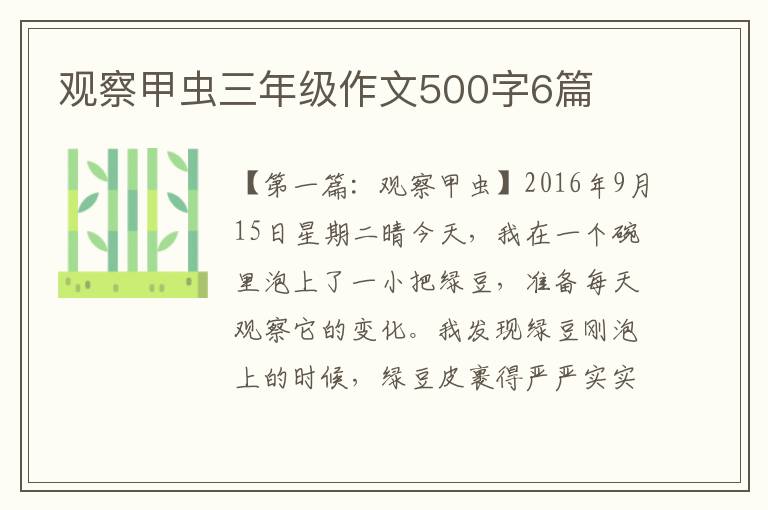 观察甲虫三年级作文500字6篇

【第一篇：观察甲虫】2016年9月15日星期二晴今天，我在一个碗里泡上了一小把绿豆，准备每天观察它的变化。我发现绿豆刚泡上的时候，绿豆皮裹得严严实实